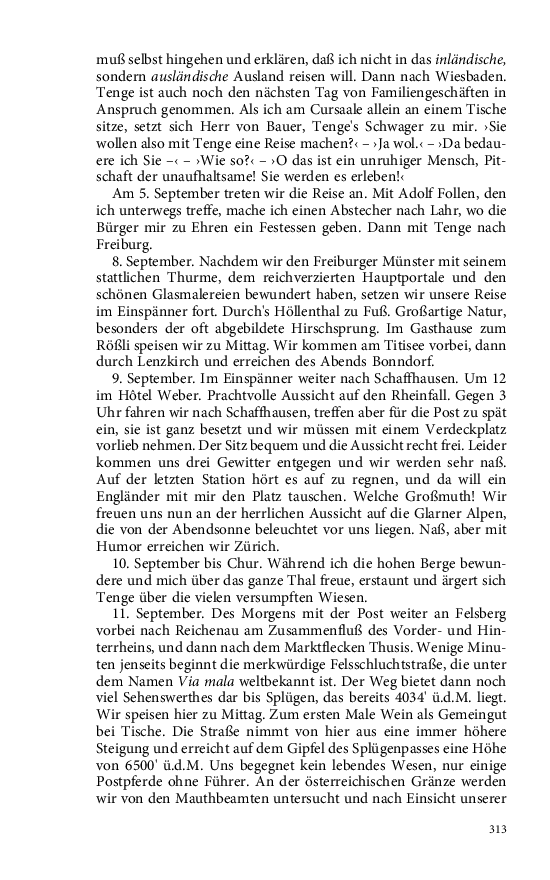 muß selbst hingehen und erklären, daß ich nicht in das inländische, sondern ausländische Ausland reisen will. Dann nach Wiesbaden. Tenge ist auch noch den nächsten Tag von Familiengeschäften in Anspruch genommen. Als ich am Cursaale allein an einem Tische sitze, setzt sich Herr von Bauer, Tenge's Schwager zu mir. ›Sie wollen also mit Tenge eine Reise machen?‹ – ›Ja wol.‹ – ›Da bedauere ich Sie –‹ – ›Wie so?‹ – ›O das ist ein unruhiger Mensch, Pitschaft der unaufhaltsame! Sie werden es erleben!‹

Am 5. September treten wir die Reise an. Mit Adolf Follen, den ich unterwegs treffe, mache ich einen Abstecher nach Lahr, wo die Bürger mir zu Ehren ein Festessen geben. Dann mit Tenge nach Freiburg.

8. September. Nachdem wir den Freiburger Münster mit seinem stattlichen Thurme, dem reichverzierten Hauptportale und den schönen Glasmalereien bewundert haben, setzen wir unsere Reise im Einspänner fort. Durch's Höllenthal zu Fuß. Großartige Natur, besonders der oft abgebildete Hirschsprung. Im Gasthause zum Rößli speisen wir zu Mittag. Wir kommen am Titisee vorbei, dann durch Lenzkirch und erreichen des Abends Bonndorf.

9. September. Im Einspänner weiter nach Schaffhausen. Um 12 im Hôtel Weber. Prachtvolle Aussicht auf den Rheinfall. Gegen 3 Uhr fahren wir nach Schaffhausen, treffen aber für die Post zu spät ein, sie ist ganz besetzt und wir müssen mit einem Verdeckplatz vorlieb nehmen. Der Sitz bequem und die Aussicht recht frei. Leider kommen uns drei Gewitter entgegen und wir werden sehr naß. Auf der letzten Station hört es auf zu regnen, und da will ein Engländer mit mir den Platz tauschen. Welche Großmuth! Wir freuen uns nun an der herrlichen Aussicht auf die Glarner Alpen, die von der Abendsonne beleuchtet vor uns liegen. Naß, aber mit Humor erreichen wir Zürich.

10. September bis Chur. Während ich die hohen Berge bewundere und mich über das ganze Thal freue, erstaunt und ärgert sich Tenge über die vielen versumpften Wiesen.

11. September. Des Morgens mit der Post weiter an Felsberg vorbei nach Reichenau am Zusammenfluß des Vorder- und Hinterrheins, und dann nach dem Marktflecken Thusis. Wenige Minuten jenseits beginnt die merkwürdige Felsschluchtstraße, die unter dem Namen Via mala weltbekannt ist. Der Weg bietet dann noch viel Sehenswerthes dar bis Splügen, das bereits 4034' ü.d.M. liegt. Wir speisen hier zu Mittag. Zum ersten Male Wein als Gemeingut bei Tische. Die Straße nimmt von hier aus eine immer höhere Steigung und erreicht auf dem Gipfel des Splügenpasses eine Höhe von 6500' ü.d.M. Uns begegnet kein lebendes Wesen, nur einige Postpferde ohne Führer. An der österreichischen Gränze werden wir von den Mauthbeamten untersucht und nach Einsicht unserer

313